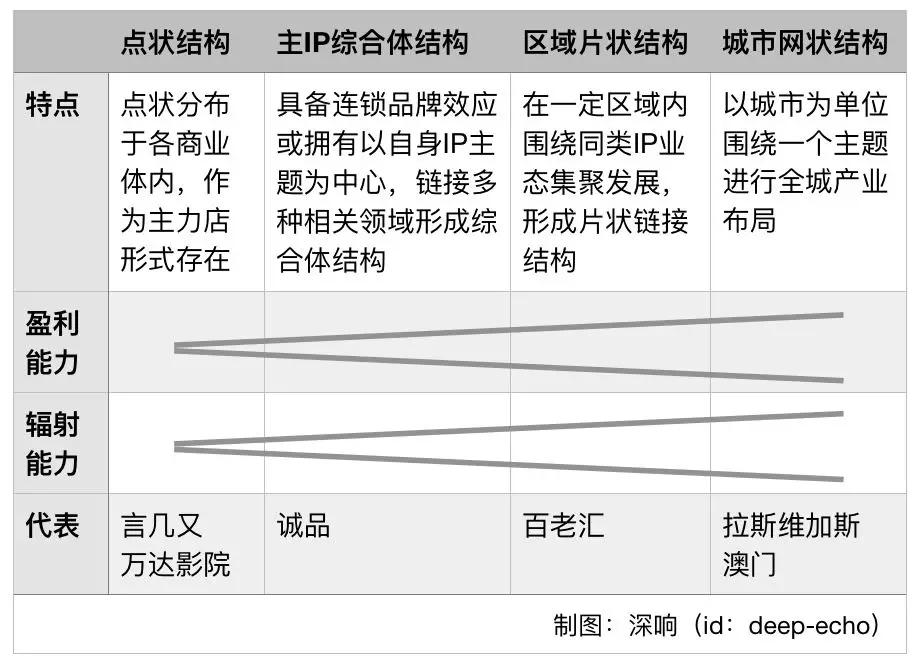 | | 点状结构 | 主IP综合体结构 | 区域片状结构 | 城市网状结构 |
|---|---|---|---|---|
| 特点 | 点状分布于各商业体内，作为主力店形式存在 | 具备连锁品牌效应或拥有以自身IP主题为中心，链接多种相关领域形成综合体结构 | 在一定区域内围绕同类IP业态集聚发展，形成片状链接结构 | 以城市为单位围绕一个主题进行全城产业布局 |
| 盈利能力 | | | | |
| 辐射能力 | | | | |
| 代表 | 言几又 万达影院 | 诚品 | 百老汇 | 拉斯维加斯 澳门 |

制图：深响（id：deep-echo）